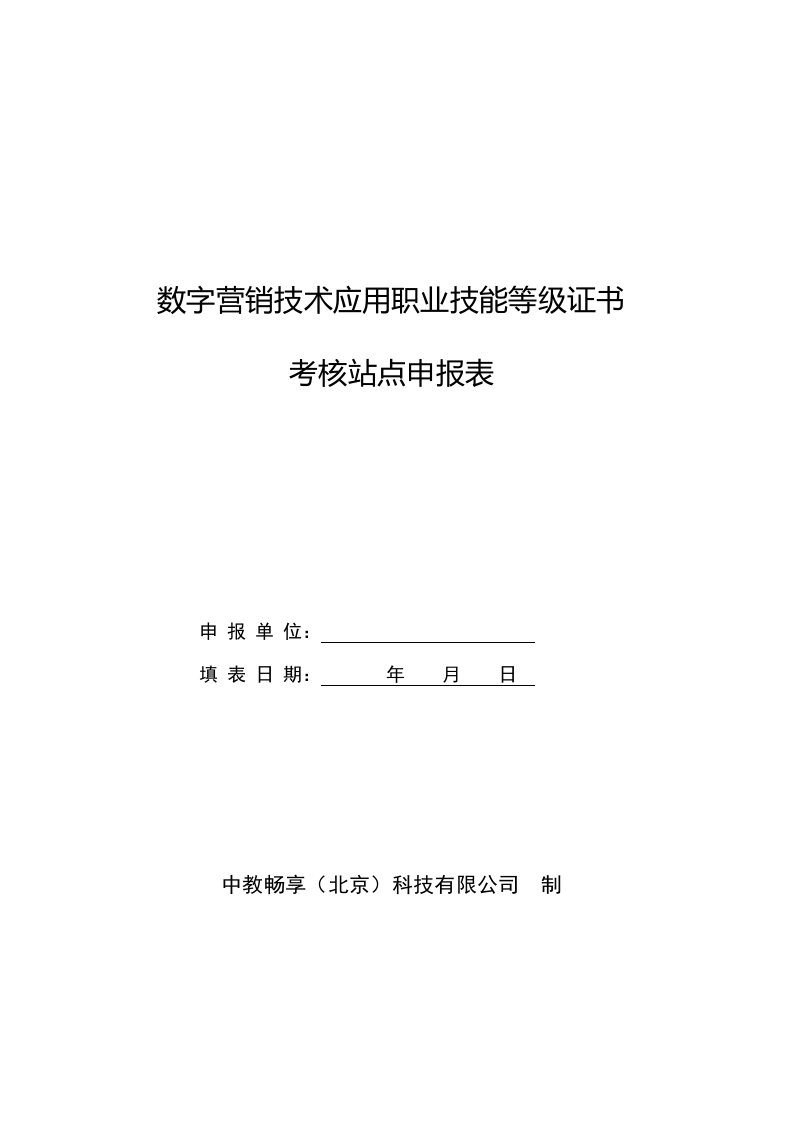 数字营销技术应用职业技能等级证书

考核站点申报表

申 报 单 位：

填 表 日 期：　　年　　月　　日

中教畅享（北京）科技有限公司　制